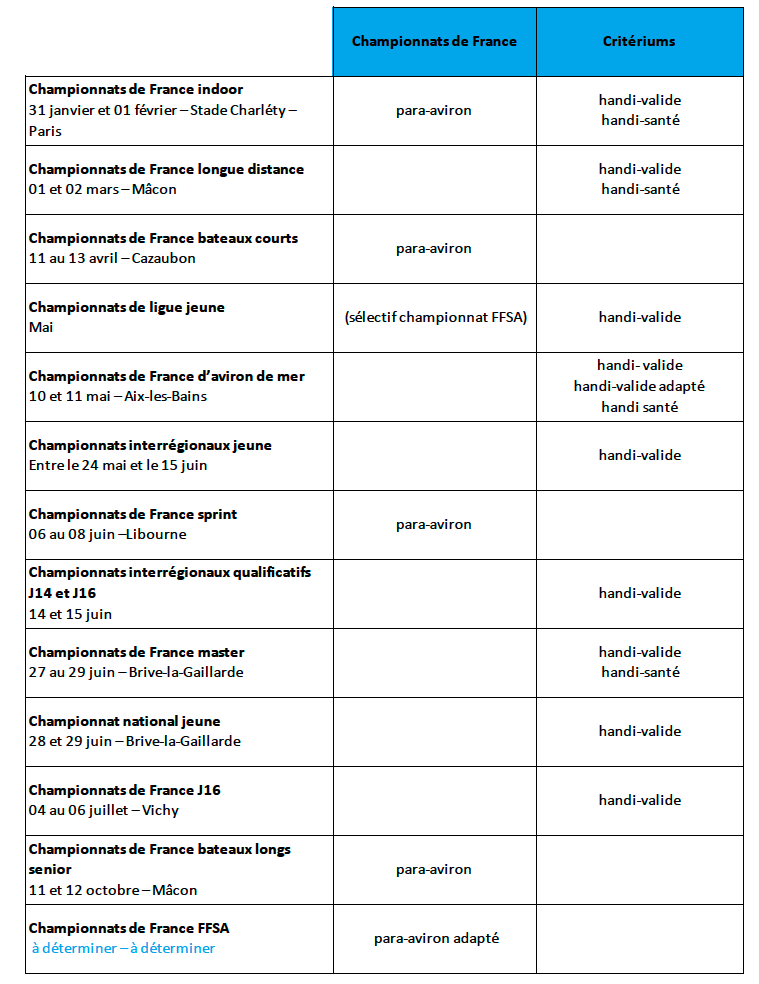 | | Championnats de France | Critériums |
|---|---|---|
| **Championnats de France indoor** 31 janvier et 01 février – Stade Charléty – Paris | para-aviron | handi-valide handi-santé |
| **Championnats de France longue distance** 01 et 02 mars – Mâcon | | handi-valide handi-santé |
| **Championnats de France bateaux courts** 11 au 13 avril – Cazaubon | para-aviron | |
| **Championnats de ligue jeune** Mai | (sélectif championnat FFSA) | handi-valide |
| **Championnats de France d'aviron de mer** 10 et 11 mai – Aix-les-Bains | | handi- valide handi-valide adapté handi santé |
| **Championnats interrégionaux jeune** Entre le 24 mai et le 15 juin | | handi-valide |
| **Championnats de France sprint** 06 au 08 juin –Libourne | para-aviron | |
| **Championnats interrégionaux qualificatifs J14 et J16** 14 et 15 juin | | handi-valide |
| **Championnats de France master** 27 au 29 juin – Brive-la-Gaillarde | | handi-valide handi-santé |
| **Championnat national jeune** 28 et 29 juin – Brive-la-Gaillarde | | handi-valide |
| **Championnats de France J16** 04 au 06 juillet – Vichy | | handi-valide |
| **Championnats de France bateaux longs senior** 11 et 12 octobre – Mâcon | para-aviron | |
| **Championnats de France FFSA** à déterminer – à déterminer | para-aviron adapté | |